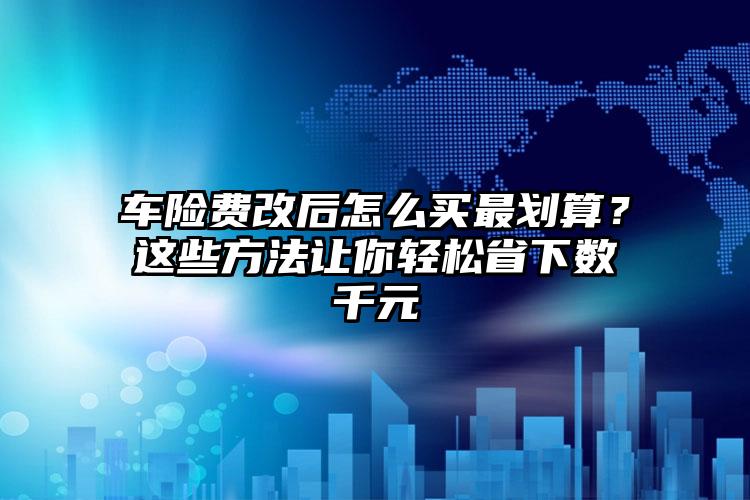 车险费改后怎么买最划算？这些方法让你轻松省下数千元